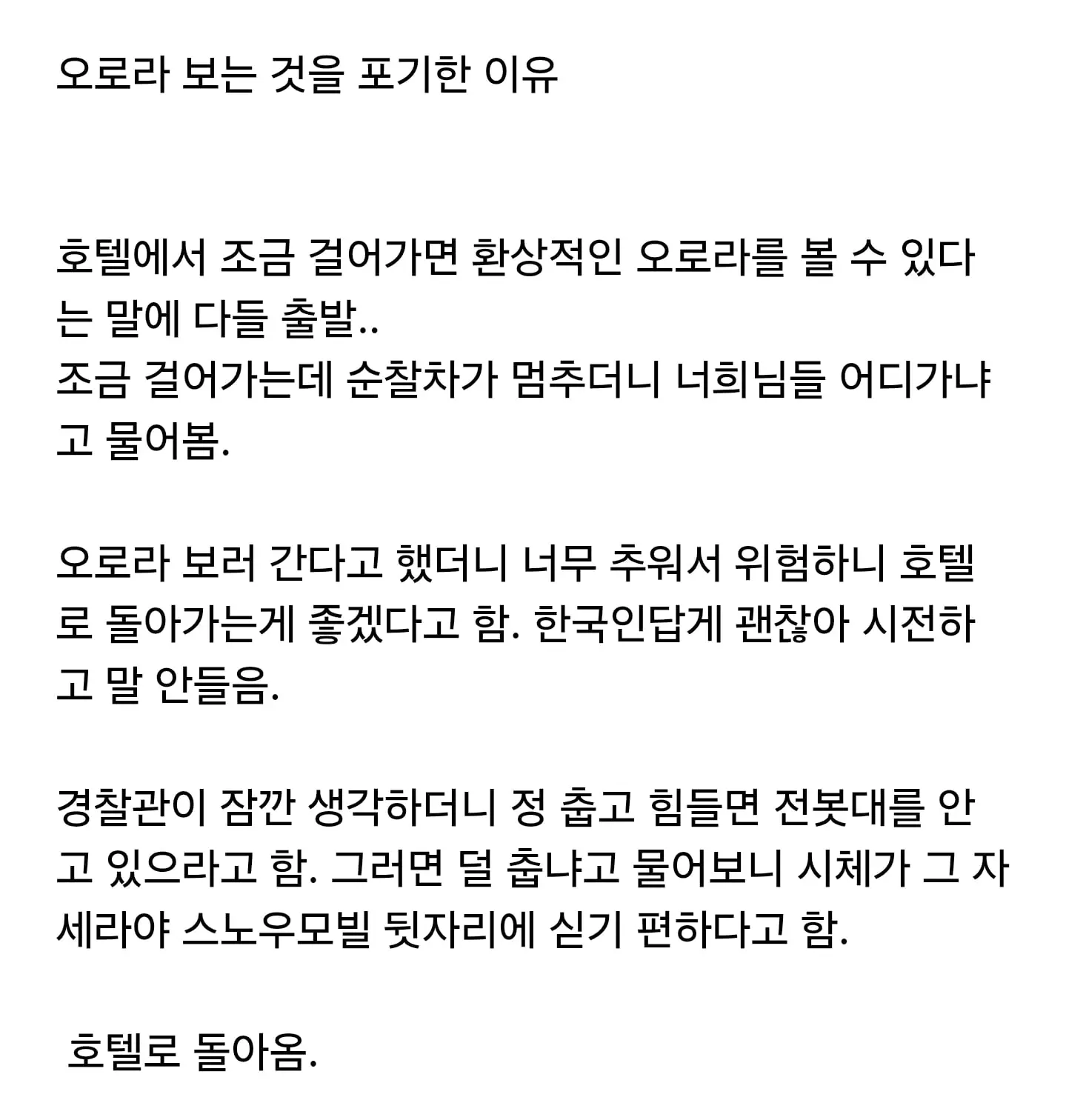 오로라 보는 것을 포기한 이유

호텔에서 조금 걸어가면 환상적인 오로라를 볼 수 있다는 말에 다들 출발..
조금 걸어가는데 순찰차가 멈추더니 너희님들 어디가냐고 물어봄.

오로라 보러 간다고 했더니 너무 추워서 위험하니 호텔로 돌아가는게 좋겠다고 함. 한국인답게 괜찮아 시전하고 말 안들음.

경찰관이 잠깐 생각하더니 정 춥고 힘들면 전봇대를 안고 있으라고 함. 그러면 덜 춥냐고 물어보니 시체가 그 자세라야 스노우모빌 뒷자리에 싣기 편하다고 함.

호텔로 돌아옴.